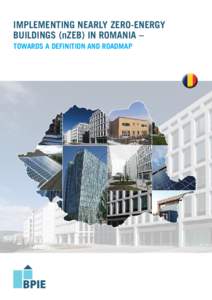 IMPLEMENTING NEARLY ZERO-ENERGY BUILDINGS (nZEB) IN ROMANIA –
TOWARDS A DEFINITION AND ROADMAP

BPIE